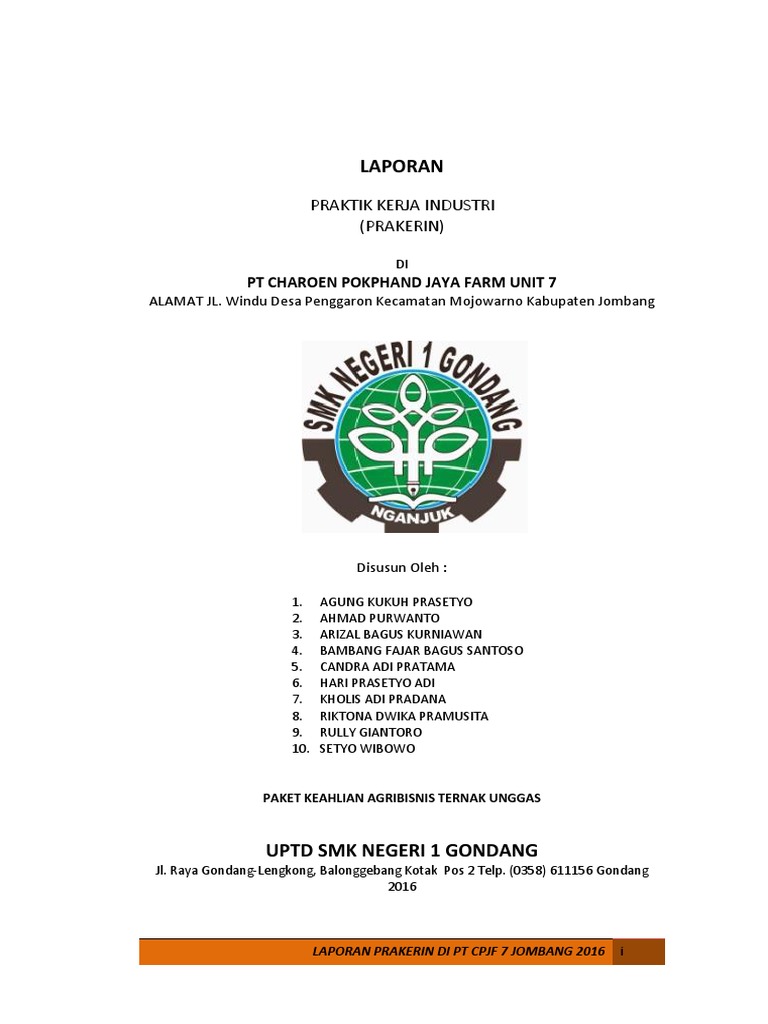 LAPORAN

PRAKTIK KERJA INDUSTRI
(PRAKERIN)

DI
PT CHAROEN POKPHAND JAYA FARM UNIT 7
ALAMAT JL. Windu Desa Penggaron Kecamatan Mojowarno Kabupaten Jombang

SMK NEGERI 1 GONDANG
NGANJUK

Disusun Oleh :

1. AGUNG KUKUH PRASETYO
2. AHMAD PURWANTO
3. ARIZAL BAGUS KURNIAWAN
4. BAMBANG FAJAR BAGUS SANTOSO
5. CANDRA ADI PRATAMA
6. HARI PRASETYO ADI
7. KHOLIS ADI PRADANA
8. RIKTONA DWIKA PRAMUSITA
9. RULLY GIANTORO
10. SETYO WIBOWO

PAKET KEAHLIAN AGRIBISNIS TERNAK UNGGAS

UPTD SMK NEGERI 1 GONDANG
Jl. Raya Gondang-Lengkong, Balonggebang Kotak Pos 2 Telp. (0358) 611156 Gondang
2016

LAPORAN PRAKERIN DI PT CPJF 7 JOMBANG 2016 i